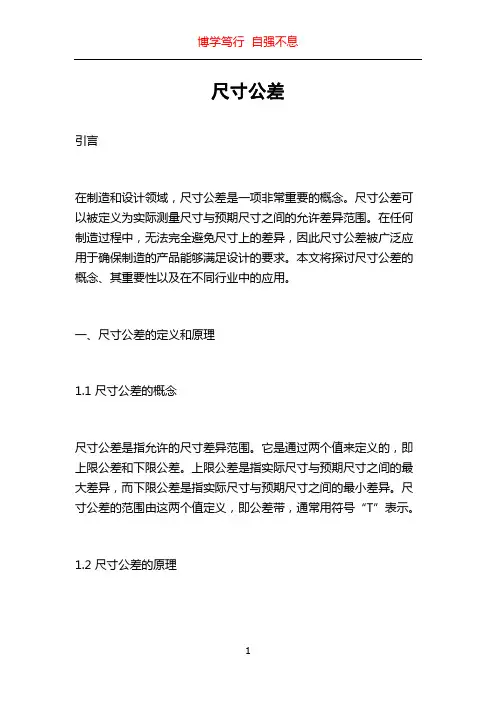 博学笃行 自强不息

尺寸公差

引言

在制造和设计领域，尺寸公差是一项非常重要的概念。尺寸公差可以被定义为实际测量尺寸与预期尺寸之间的允许差异范围。在任何制造过程中，无法完全避免尺寸上的差异，因此尺寸公差被广泛应用于确保制造的产品能够满足设计的要求。本文将探讨尺寸公差的概念、其重要性以及在不同行业中的应用。

一、尺寸公差的定义和原理

1.1 尺寸公差的概念

尺寸公差是指允许的尺寸差异范围。它是通过两个值来定义的，即上限公差和下限公差。上限公差是指实际尺寸与预期尺寸之间的最大差异，而下限公差是指实际尺寸与预期尺寸之间的最小差异。尺寸公差的范围由这两个值定义，即公差带，通常用符号“T”表示。

1.2 尺寸公差的原理

1